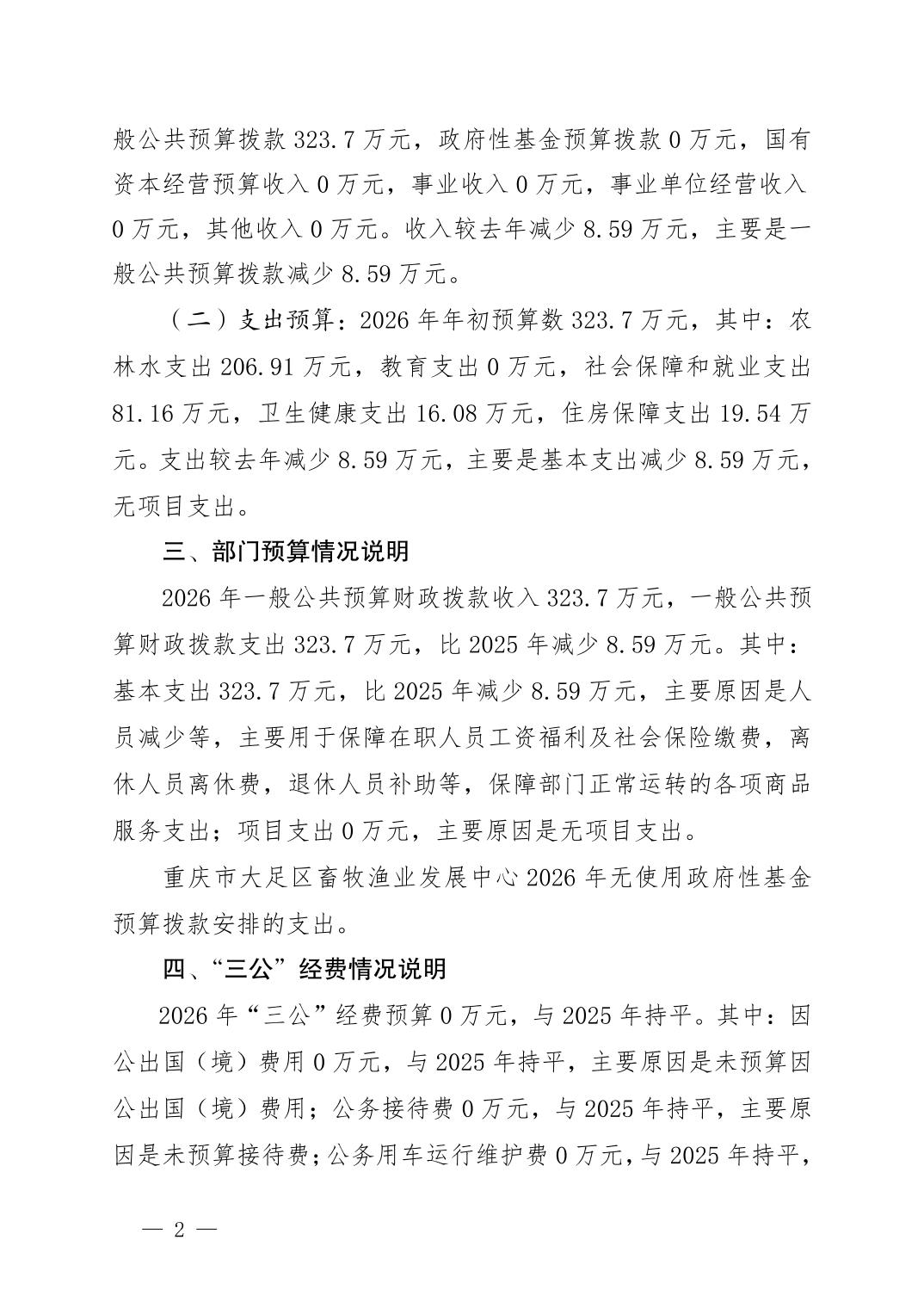 般公共预算拨款 323.7 万元，政府性基金预算拨款 0 万元，国有资本经营预算收入 0 万元，事业收入 0 万元，事业单位经营收入 0 万元，其他收入 0 万元。收入较去年减少 8.59 万元，主要是一般公共预算拨款减少 8.59 万元。

（二）支出预算：2026 年年初预算数 323.7 万元，其中：农林水支出 206.91 万元，教育支出 0 万元，社会保障和就业支出 81.16 万元，卫生健康支出 16.08 万元，住房保障支出 19.54 万元。支出较去年减少 8.59 万元，主要是基本支出减少 8.59 万元，无项目支出。

三、部门预算情况说明

2026 年一般公共预算财政拨款收入 323.7 万元，一般公共预算财政拨款支出 323.7 万元，比 2025 年减少 8.59 万元。其中：基本支出 323.7 万元，比 2025 年减少 8.59 万元，主要原因是人员减少等，主要用于保障在职人员工资福利及社会保险缴费，离休人员离休费，退休人员补助等，保障部门正常运转的各项商品服务支出；项目支出 0 万元，主要原因是无项目支出。

重庆市大足区畜牧渔业发展中心 2026 年无使用政府性基金预算拨款安排的支出。

四、“三公”经费情况说明

2026 年“三公”经费预算 0 万元，与 2025 年持平。其中：因公出国（境）费用 0 万元，与 2025 年持平，主要原因是未预算因公出国（境）费用；公务接待费 0 万元，与 2025 年持平，主要原因是未预算接待费；公务用车运行维护费 0 万元，与 2025 年持平，

— 2 —